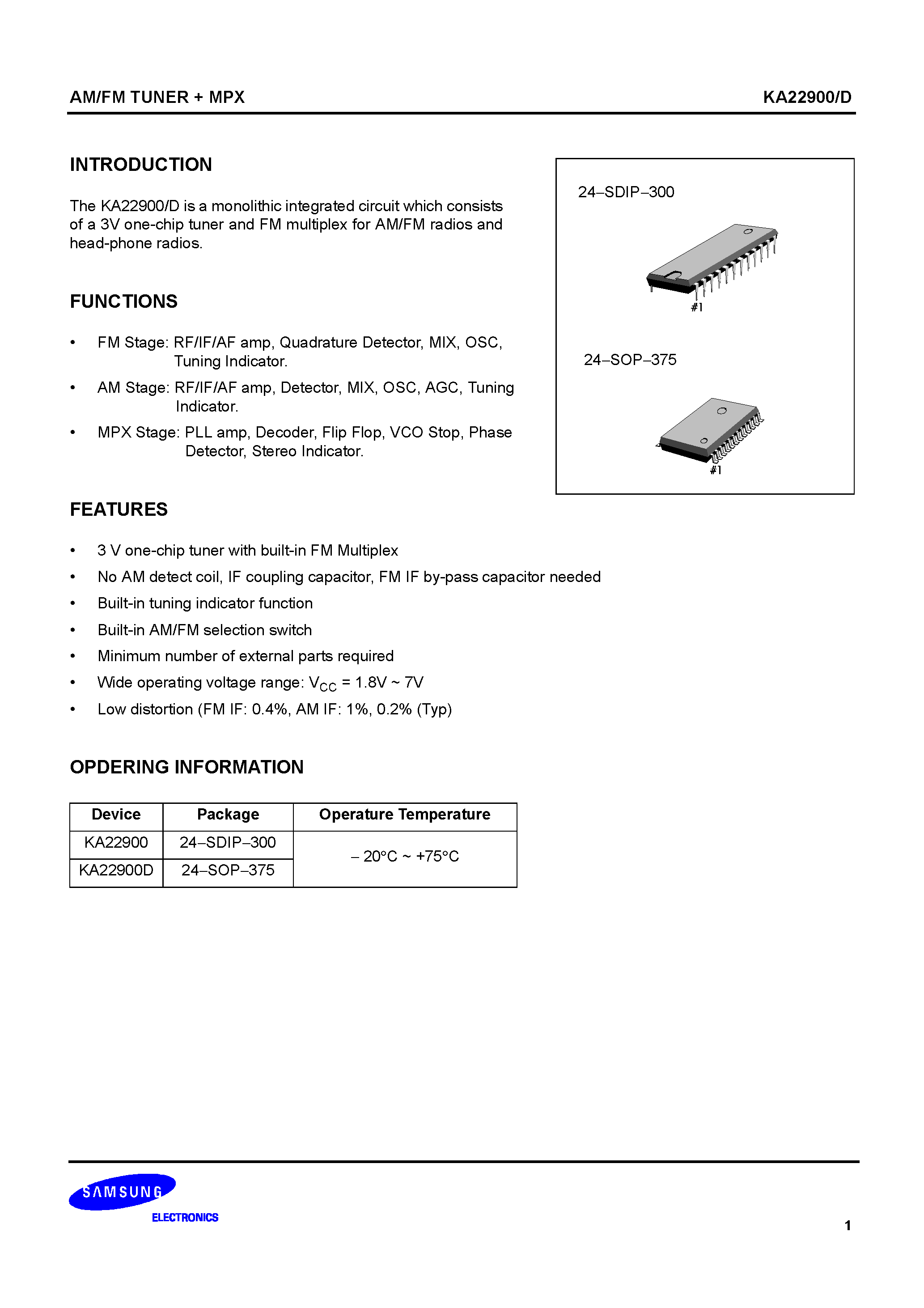 AM/FM TUNER + MPX

KA22900/D

INTRODUCTION

The KA22900/D is a monolithic integrated circuit which consists of a 3V one-chip tuner and FM multiplex for AM/FM radios and head-phone radios.

24–SDIP–300

#1

24–SOP–375

#1

FUNCTIONS

• FM Stage: RF/IF/AF amp, Quadrature Detector, MIX, OSC, Tuning Indicator.

• AM Stage: RF/IF/AF amp, Detector, MIX, OSC, AGC, Tuning Indicator.

• MPX Stage: PLL amp, Decoder, Flip Flop, VCO Stop, Phase Detector, Stereo Indicator.

FEATURES

• 3 V one-chip tuner with built-in FM Multiplex

• No AM detect coil, IF coupling capacitor, FM IF by-pass capacitor needed

• Built-in tuning indicator function

• Built-in AM/FM selection switch

• Minimum number of external parts required

• Wide operating voltage range: $V_{CC}$ = 1.8V ~ 7V

• Low distortion (FM IF: 0.4%, AM IF: 1%, 0.2% (Typ)

OPDERING INFORMATION

| Device | Package | Operature Temperature |
|---|---|---|
| KA22900 | 24–SDIP–300 | – 20°C ~ +75°C |
| KA22900D | 24–SOP–375 | |

SAMSUNG ELECTRONICS

1